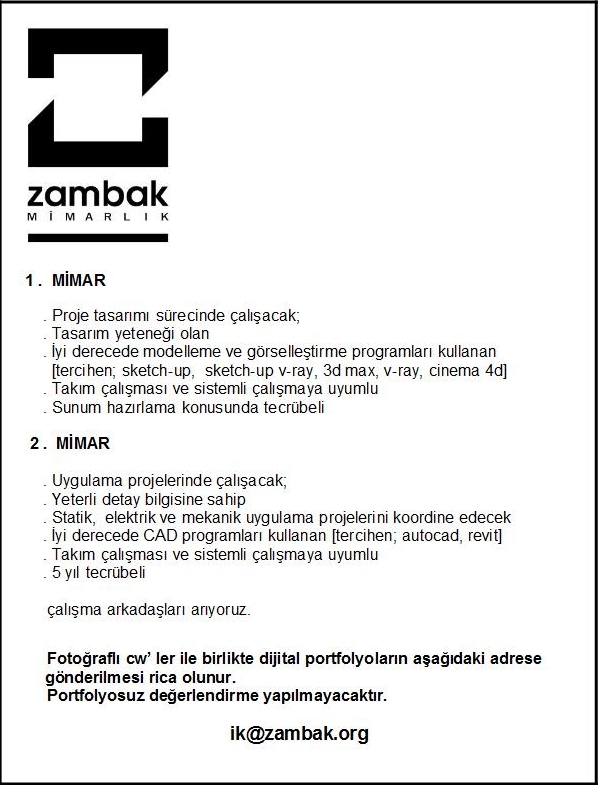 zambak
MİMARLIK

1 . MİMAR

. Proje tasarımı sürecinde çalışacak;
. Tasarım yeteneği olan
. İyi derecede modelleme ve görselleştirme programları kullanan [tercihen; sketch-up, sketch-up v-ray, 3d max, v-ray, cinema 4d]
. Takım çalışması ve sistemli çalışmaya uyumlu
. Sunum hazırlama konusunda tecrübeli

2 . MİMAR

. Uygulama projelerinde çalışacak;
. Yeterli detay bilgisine sahip
. Statik, elektrik ve mekanik uygulama projelerini koordine edecek
. İyi derecede CAD programları kullanan [tercihen; autocad, revit]
. Takım çalışması ve sistemli çalışmaya uyumlu
. 5 yıl tecrübeli

çalışma arkadaşları arıyoruz.

Fotoğraflı cw' ler ile birlikte dijital portfolyoların aşağıdaki adrese gönderilmesi rica olunur.
Portfolyosuz değerlendirme yapılmayacaktır.

ik@zambak.org